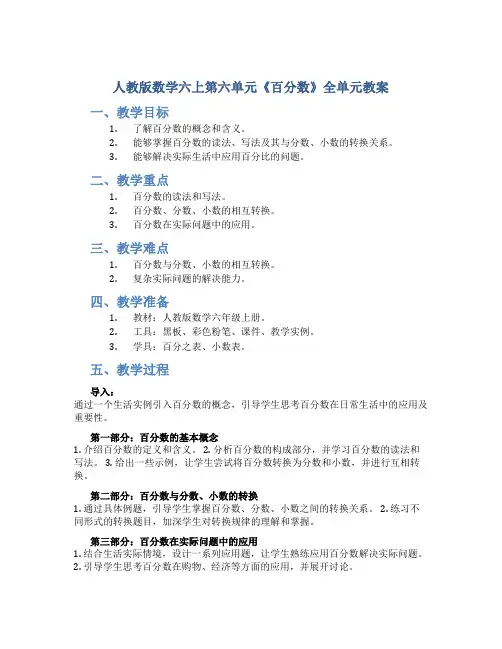 人教版数学六上第六单元《百分数》全单元教案

一、教学目标

1. 了解百分数的概念和含义。
2. 能够掌握百分数的读法、写法及其与分数、小数的转换关系。
3. 能够解决实际生活中应用百分比的问题。

二、教学重点

1. 百分数的读法和写法。
2. 百分数、分数、小数的相互转换。
3. 百分数在实际问题中的应用。

三、教学难点

1. 百分数与分数、小数的相互转换。
2. 复杂实际问题的解决能力。

四、教学准备

1. 教材：人教版数学六年级上册。
2. 工具：黑板、彩色粉笔、课件、教学实例。
3. 学具：百分之表、小数表。

五、教学过程

导入：

通过一个生活实例引入百分数的概念，引导学生思考百分数在日常生活中的应用及重要性。

第一部分：百分数的基本概念

1. 介绍百分数的定义和含义。 2. 分析百分数的构成部分，并学习百分数的读法和写法。 3. 给出一些示例，让学生尝试将百分数转换为分数和小数，并进行互相转换。

第二部分：百分数与分数、小数的转换

1. 通过具体例题，引导学生掌握百分数、分数、小数之间的转换关系。 2. 练习不同形式的转换题目，加深学生对转换规律的理解和掌握。

第三部分：百分数在实际问题中的应用

1. 结合生活实际情境，设计一系列应用题，让学生熟练应用百分数解决实际问题。
2. 引导学生思考百分数在购物、经济等方面的应用，并展开讨论。